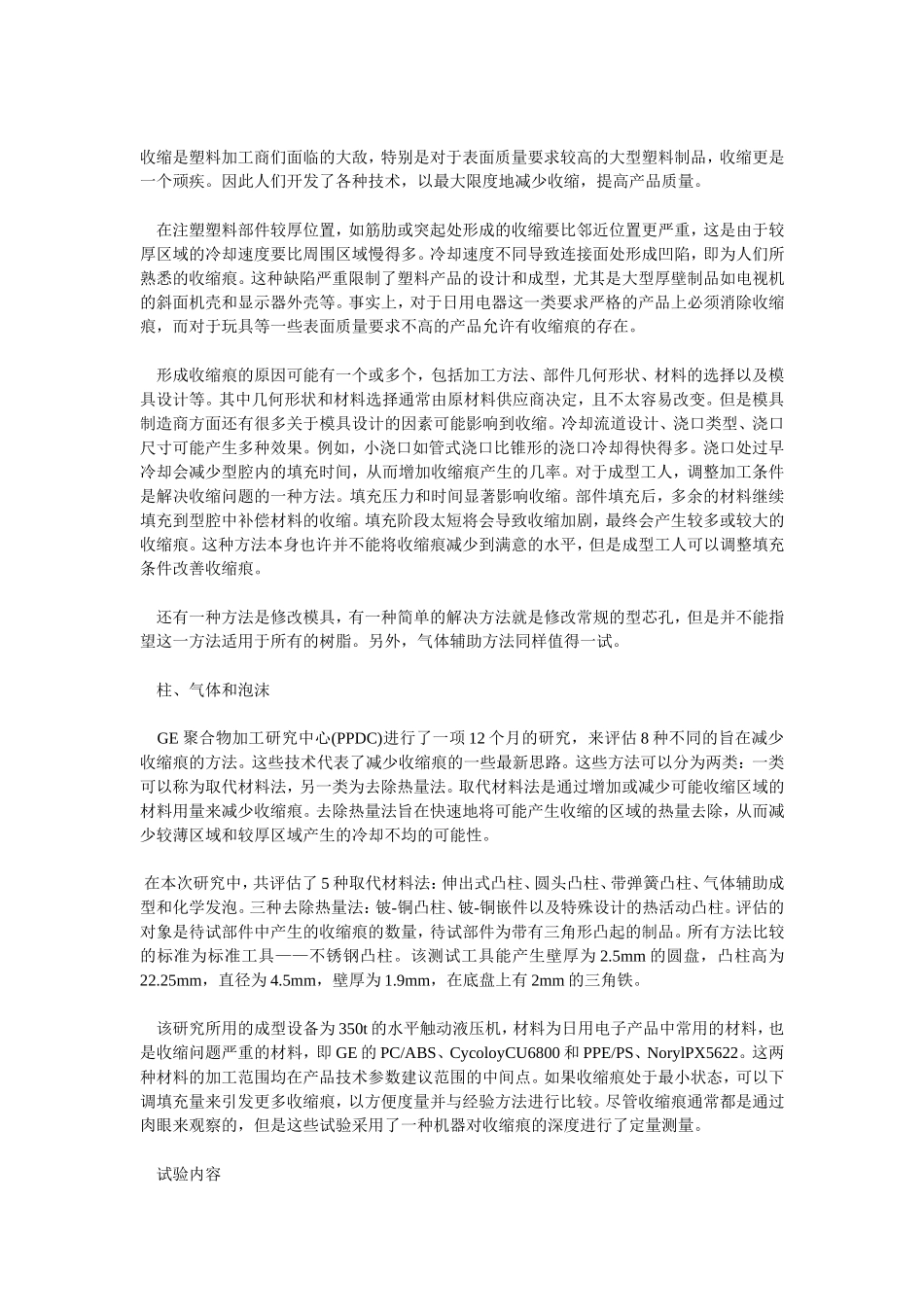 收缩是塑料加工商们面临的大敌，特别是对于表面质量要求较高的大型塑料制品，收缩更是一个顽疾。因此人们开发了各种技术，以最大限度地减少收缩，提高产品质量。

在注塑塑料部件较厚位置，如筋肋或突起处形成的收缩要比邻近位置更严重，这是由于较厚区域的冷却速度要比周围区域慢得多。冷却速度不同导致连接面处形成凹陷，即为人们所熟悉的收缩痕。这种缺陷严重限制了塑料产品的设计和成型，尤其是大型厚壁制品如电视机的斜面机壳和显示器外壳等。事实上，对于日用电器这一类要求严格的产品上必须消除收缩痕，而对于玩具等一些表面质量要求不高的产品允许有收缩痕的存在。

形成收缩痕的原因可能有一个或多个，包括加工方法、部件几何形状、材料的选择以及模具设计等。其中几何形状和材料选择通常由原材料供应商决定，且不太容易改变。但是模具制造商方面还有很多关于模具设计的因素可能影响到收缩。冷却流道设计、浇口类型、浇口尺寸可能产生多种效果。例如，小浇口如管式浇口比锥形的浇口冷却得快得多。浇口处过早冷却会减少型腔内的填充时间，从而增加收缩痕产生的几率。对于成型工人，调整加工条件是解决收缩问题的一种方法。填充压力和时间显著影响收缩。部件填充后，多余的材料继续填充到型腔中补偿材料的收缩。填充阶段太短将会导致收缩加剧，最终会产生较多或较大的收缩痕。这种方法本身也许并不能将收缩痕减少到满意的水平，但是成型工人可以调整填充条件改善收缩痕。

还有一种方法是修改模具，有一种简单的解决方法就是修改常规的型芯孔，但是并不能指望这一方法适用于所有的树脂。另外，气体辅助方法同样值得一试。

柱、气体和泡沫

GE聚合物加工研究中心(PPDC)进行了一项12个月的研究，来评估8种不同的旨在减少收缩痕的方法。这些技术代表了减少收缩痕的一些最新思路。这些方法可以分为两类：一类可以称为取代材料法，另一类为去除热量法。取代材料法是通过增加或减少可能收缩区域的材料用量来减少收缩痕。去除热量法旨在快速地将可能产生收缩的区域的热量去除，从而减少较薄区域和较厚区域产生的冷却不均的可能性。

在本次研究中，共评估了5种取代材料法：伸出式凸柱、圆头凸柱、带弹簧凸柱、气体辅助成型和化学发泡。三种去除热量法：铍-铜凸柱、铍-铜嵌件以及特殊设计的热活动凸柱。评估的对象是待试部件中产生的收缩痕的数量，待试部件为带有三角形凸起的制品。所有方法比较的标准为标准工具——不锈钢凸柱。该测试工具能产生壁厚为2.5mm的圆盘，凸柱高为22.25mm，直径为4.5mm，壁厚为1.9mm，在底盘上有2mm的三角铁。

该研究所用的成型设备为350t的水平触动液压机，材料为日用电子产品中常用的材料，也是收缩问题严重的材料，即GE的PC/ABS、CycoloyCU6800和PPE/PS、NorylPX5622。这两种材料的加工范围均在产品技术参数建议范围的中间点。如果收缩痕处于最小状态，可以下调填充量来引发更多收缩痕，以方便度量并与经验方法进行比较。尽管收缩痕通常都是通过肉眼来观察的，但是这些试验采用了一种机器对收缩痕的深度进行了定量测量。

试验内容